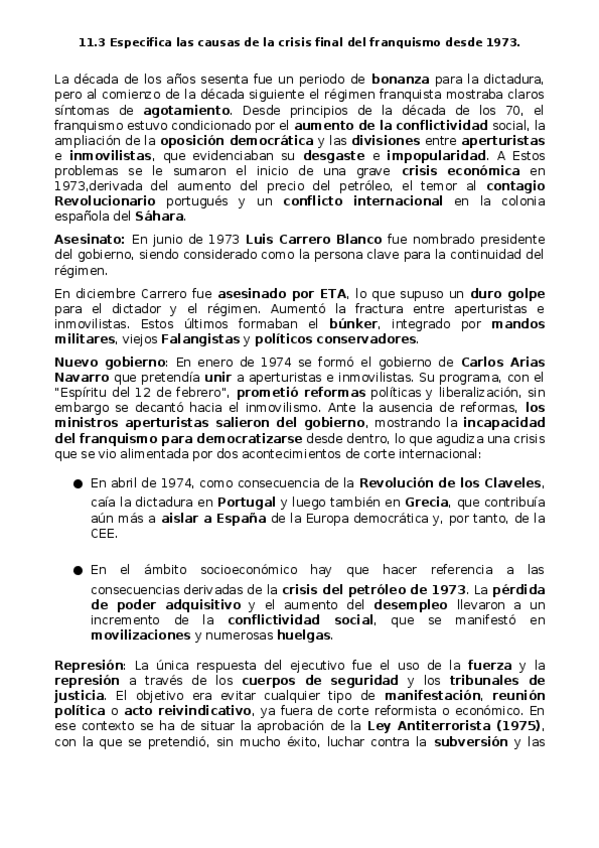 11.3 Especifica las causas de la crisis final del franquismo desde 1973.

La década de los años sesenta fue un periodo de bonanza para la dictadura, pero al comienzo de la década siguiente el régimen franquista mostraba claros síntomas de agotamiento. Desde principios de la década de los 70, el franquismo estuvo condicionado por el aumento de la conflictividad social, la ampliación de la oposición democrática y las divisiones entre aperturistas e inmovilistas, que evidenciaban su desgaste e impopularidad. A Estos problemas se le sumaron el inicio de una grave crisis económica en 1973,derivada del aumento del precio del petróleo, el temor al contagio Revolucionario portugués y un conflicto internacional en la colonia española del Sáhara.

Asesinato: En junio de 1973 Luis Carrero Blanco fue nombrado presidente del gobierno, siendo considerado como la persona clave para la continuidad del régimen.

En diciembre Carrero fue asesinado por ETA, lo que supuso un duro golpe para el dictador y el régimen. Aumentó la fractura entre aperturistas e inmovilistas. Estos últimos formaban el búnker, integrado por mandos militares, viejos Falangistas y políticos conservadores.

Nuevo gobierno: En enero de 1974 se formó el gobierno de Carlos Arias Navarro que pretendía unir a aperturistas e inmovilistas. Su programa, con el "Espíritu del 12 de febrero", prometió reformas políticas y liberalización, sin embargo se decantó hacia el inmovilismo. Ante la ausencia de reformas, los ministros aperturistas salieron del gobierno, mostrando la incapacidad del franquismo para democratizarse desde dentro, lo que agudiza una crisis que se vio alimentada por dos acontecimientos de corte internacional:

● En abril de 1974, como consecuencia de la Revolución de los Claveles, caía la dictadura en Portugal y luego también en Grecia, que contribuía aún más a aislar a España de la Europa democrática y, por tanto, de la CEE.

● En el ámbito socioeconómico hay que hacer referencia a las consecuencias derivadas de la crisis del petróleo de 1973. La pérdida de poder adquisitivo y el aumento del desempleo llevaron a un incremento de la conflictividad social, que se manifestó en movilizaciones y numerosas huelgas.

Represión: La única respuesta del ejecutivo fue el uso de la fuerza y la represión a través de los cuerpos de seguridad y los tribunales de justicia. El objetivo era evitar cualquier tipo de manifestación, reunión política o acto reivindicativo, ya fuera de corte reformista o económico. En ese contexto se ha de situar la aprobación de la Ley Antiterrorista (1975), con la que se pretendió, sin mucho éxito, luchar contra la subversión y las